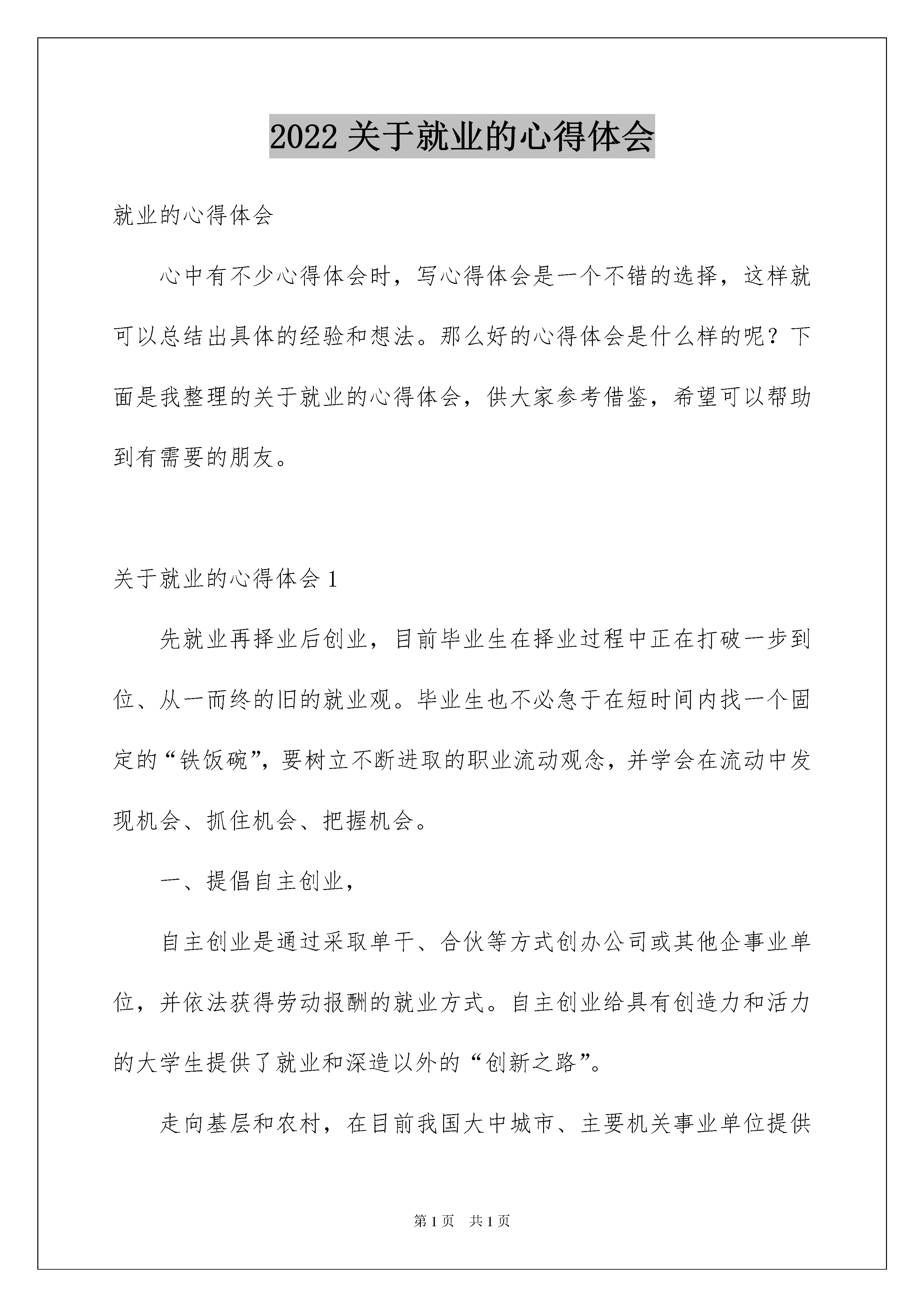 2022 关于就业的心得体会

就业的心得体会

心中有不少心得体会时，写心得体会是一个不错的选择，这样就可以总结出具体的经验和想法。那么好的心得体会是什么样的呢？下面是我整理的关于就业的心得体会，供大家参考借鉴，希望可以帮助到有需要的朋友。

关于就业的心得体会 1

先就业再择业后创业，目前毕业生在择业过程中正在打破一步到位、从一而终的旧的就业观。毕业生也不必急于在短时间内找一个固定的“铁饭碗”，要树立不断进取的职业流动观念，并学会在流动中发现机会、抓住机会、把握机会。

一、提倡自主创业，

自主创业是通过采取单干、合伙等方式创办公司或其他企事业单位，并依法获得劳动报酬的就业方式。自主创业给具有创造力和活力的大学生提供了就业和深造以外的“创新之路”。

走向基层和农村，在目前我国大中城市、主要机关事业单位提供

第 1 页 共 1 页